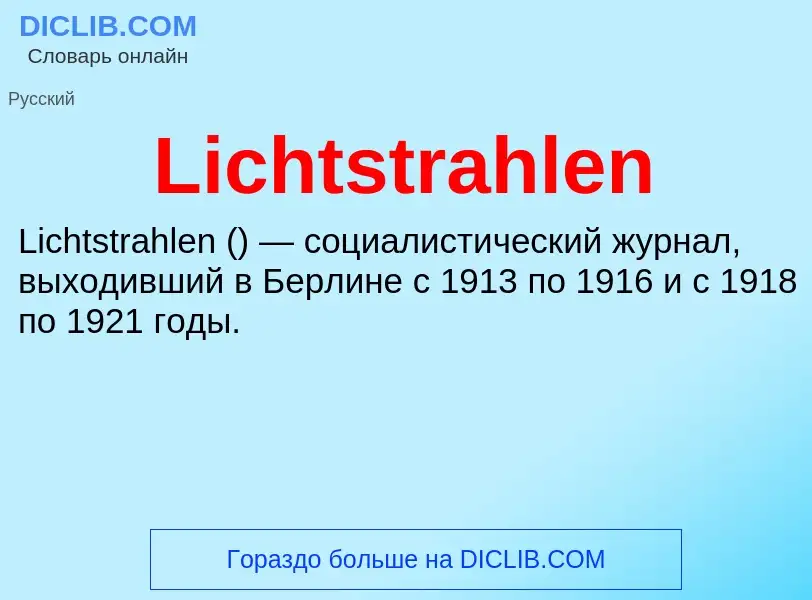 DICLIB.COM
Словарь онлайн

Русский

Lichtstrahlen

Lichtstrahlen () — социалистический журнал, выходивший в Берлине с 1913 по 1916 и с 1918 по 1921 годы.

Гораздо больше на DICLIB.COM